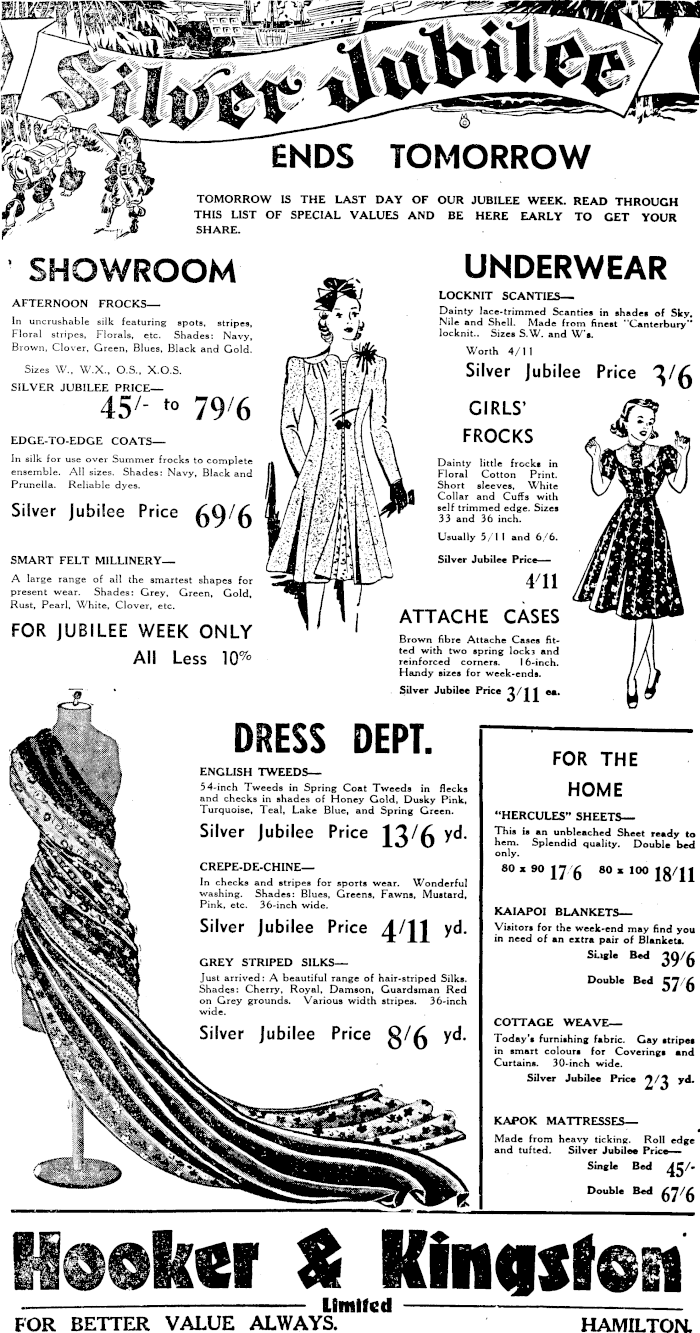 Silver Jubilee

ENDS TOMORROW

TOMORROW IS THE LAST DAY OF OUR JUBILEE WEEK. READ THROUGH THIS LIST OF SPECIAL VALUES AND BE HERE EARLY TO GET YOUR SHARE.

SHOWROOM

AFTERNOON FROCKS—
In uncrushable silk featuring spots, stripes, Floral stripes, Florals, etc. Shades: Navy, Brown, Clover, Green, Blues, Black and Gold.

Sizes W., W.X., O.S., X.O.S.
SILVER JUBILEE PRICE—
45/- to 79/6

EDGE-TO-EDGE COATS—
In silk for use over Summer frocks to complete ensemble. All sizes. Shades: Navy, Black and Prunella. Reliable dyes.

Silver Jubilee Price 69/6

SMART FELT MILLINERY—
A large range of all the smartest shapes for present wear. Shades: Grey, Green, Gold, Rust, Pearl, White, Clover, etc.

FOR JUBILEE WEEK ONLY
All Less 10%

UNDERWEAR

LOCKNIT SCANTIES—
Dainty lace-trimmed Scanties in shades of Sky, Nile and Shell. Made from finest "Canterbury" locknit.. Sizes S.W. and W's.
Worth 4/11
Silver Jubilee Price 3/6

GIRLS' FROCKS

Dainty little frocks in Floral Cotton Print. Short sleeves, White Collar and Cuffs with self trimmed edge. Sizes 33 and 36 inch.

Usually 5/11 and 6/6.

Silver Jubilee Price—
4/11

ATTACHE CASES

Brown fibre Attache Cases fitted with two spring locks and reinforced corners. 16-inch. Handy sizes for week-ends.
Silver Jubilee Price 3/11 ea.

DRESS DEPT.

ENGLISH TWEEDS—
54-inch Tweeds in Spring Coat Tweeds in flecks and checks in shades of Honey Gold, Dusky Pink, Turquoise, Teal, Lake Blue, and Spring Green.
Silver Jubilee Price 13/6 yd.

CREPE-DE-CHINE—
In checks and stripes for sports wear. Wonderful washing. Shades: Blues, Greens, Fawns, Mustard, Pink, etc. 36-inch wide.
Silver Jubilee Price 4/11 yd.

GREY STRIPED SILKS—
Just arrived: A beautiful range of hair-striped Silks. Shades: Cherry, Royal, Damson, Guardsman Red on Grey grounds. Various width stripes. 36-inch wide.
Silver Jubilee Price 8/6 yd.

FOR THE HOME

"HERCULES" SHEETS—
This is an unbleached Sheet ready to hem. Splendid quality. Double bed only.
80 x 90 17/6 80 x 100 18/11

KAIAPOI BLANKETS—
Visitors for the week-end may find you in need of an extra pair of Blankets.
Single Bed 39/6
Double Bed 57/6

COTTAGE WEAVE—
Today's furnishing fabric. Gay stripes in smart colours for Coverings and Curtains. 30-inch wide.
Silver Jubilee Price 2/3 yd.

KAPOK MATTRESSES—
Made from heavy ticking. Roll edge and tufted. Silver Jubilee Price—
Single Bed 45/-
Double Bed 67/6

Hooker & Kingston
Limited
FOR BETTER VALUE ALWAYS. HAMILTON.